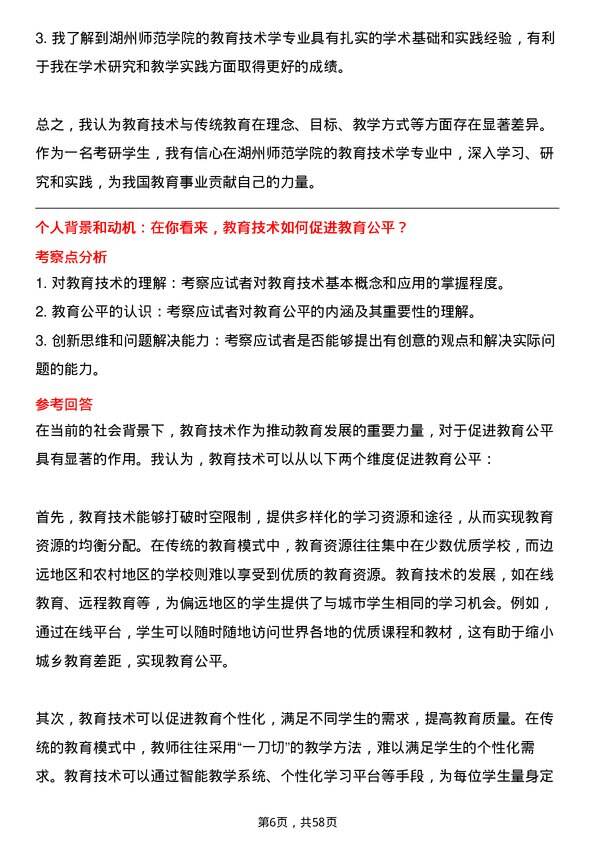 3. 我了解到湖州师范学院的教育技术学专业具有扎实的学术基础和实践经验，有利于我在学术研究和教学实践方面取得更好的成绩。

总之，我认为教育技术与传统教育在理念、目标、教学方式等方面存在显著差异。作为一名考研学生，我有信心在湖州师范学院的教育技术学专业中，深入学习、研究和实践，为我国教育事业贡献自己的力量。

个人背景和动机：在你看来，教育技术如何促进教育公平？

考察点分析

1. 对教育技术的理解：考察应试者对教育技术基本概念和应用的掌握程度。
2. 教育公平的认识：考察应试者对教育公平的内涵及其重要性的理解。
3. 创新思维和问题解决能力：考察应试者是否能够提出有创意的观点和解决实际问题的能力。

参考回答

在当前的社会背景下，教育技术作为推动教育发展的重要力量，对于促进教育公平具有显著的作用。我认为，教育技术可以从以下两个维度促进教育公平：

首先，教育技术能够打破时空限制，提供多样化的学习资源和途径，从而实现教育资源的均衡分配。在传统的教育模式中，教育资源往往集中在少数优质学校，而边远地区和农村地区的学校则难以享受到优质的教育资源。教育技术的发展，如在线教育、远程教育等，为偏远地区的学生提供了与城市学生相同的学习机会。例如，通过在线平台，学生可以随时随地访问世界各地的优质课程和教材，这有助于缩小城乡教育差距，实现教育公平。

其次，教育技术可以促进教育个性化，满足不同学生的需求，提高教育质量。在传统的教育模式中，教师往往采用“一刀切”的教学方法，难以满足学生的个性化需求。教育技术可以通过智能教学系统、个性化学习平台等手段，为每位学生量身定

第6页，共58页